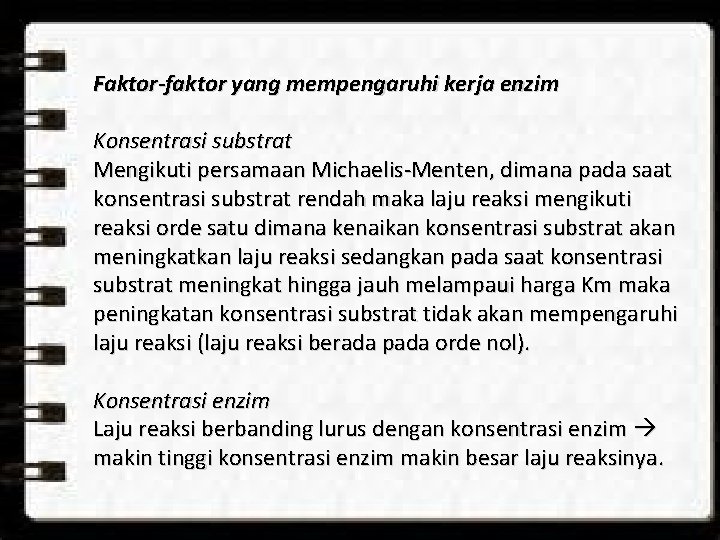 Faktor-faktor yang mempengaruhi kerja enzim

Konsentrasi substrat
Mengikuti persamaan Michaelis-Menten, dimana pada saat konsentrasi substrat rendah maka laju reaksi mengikuti reaksi orde satu dimana kenaikan konsentrasi substrat akan meningkatkan laju reaksi sedangkan pada saat konsentrasi substrat meningkat hingga jauh melampaui harga Km maka peningkatan konsentrasi substrat tidak akan mempengaruhi laju reaksi (laju reaksi berada pada orde nol).

Konsentrasi enzim
Laju reaksi berbanding lurus dengan konsentrasi enzim → makin tinggi konsentrasi enzim makin besar laju reaksinya.